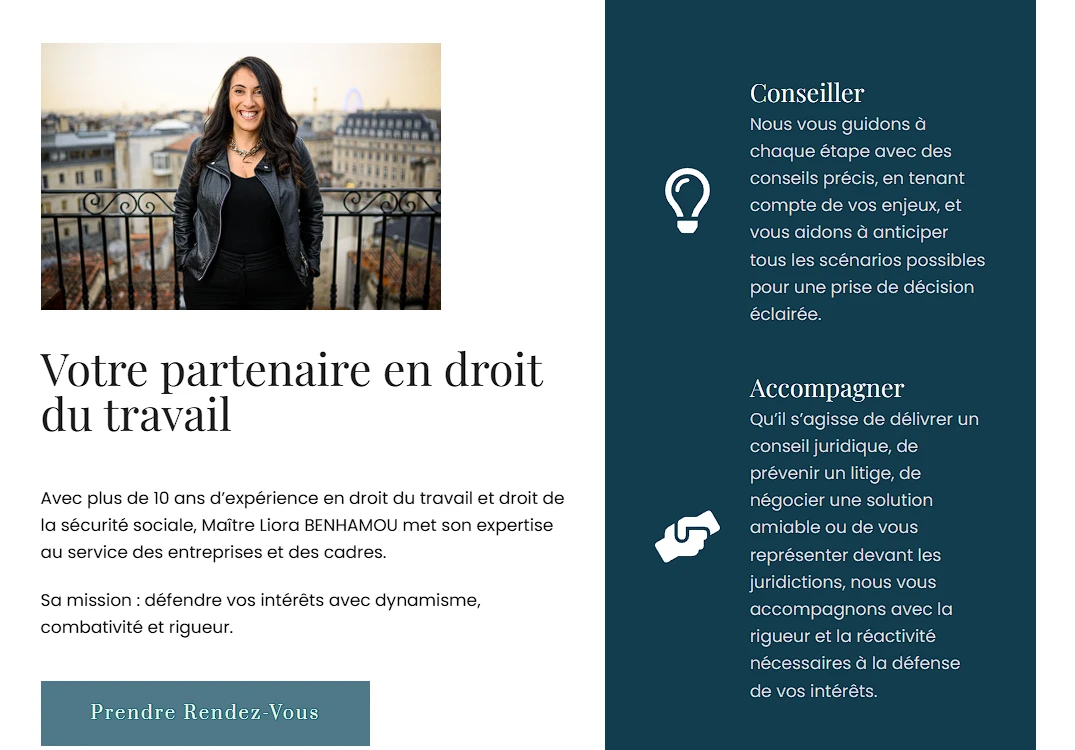 Votre partenaire en droit du travail

Avec plus de 10 ans d'expérience en droit du travail et droit de la sécurité sociale, Maître Liora BENHAMOU met son expertise au service des entreprises et des cadres.

Sa mission : défendre vos intérêts avec dynamisme, combativité et rigueur.

Prendre Rendez-Vous

Conseiller
Nous vous guidons à chaque étape avec des conseils précis, en tenant compte de vos enjeux, et vous aidons à anticiper tous les scénarios possibles pour une prise de décision éclairée.

Accompagner
Qu'il s'agisse de délivrer un conseil juridique, de prévenir un litige, de négocier une solution amiable ou de vous représenter devant les juridictions, nous vous accompagnons avec la rigueur et la réactivité nécessaires à la défense de vos intérêts.